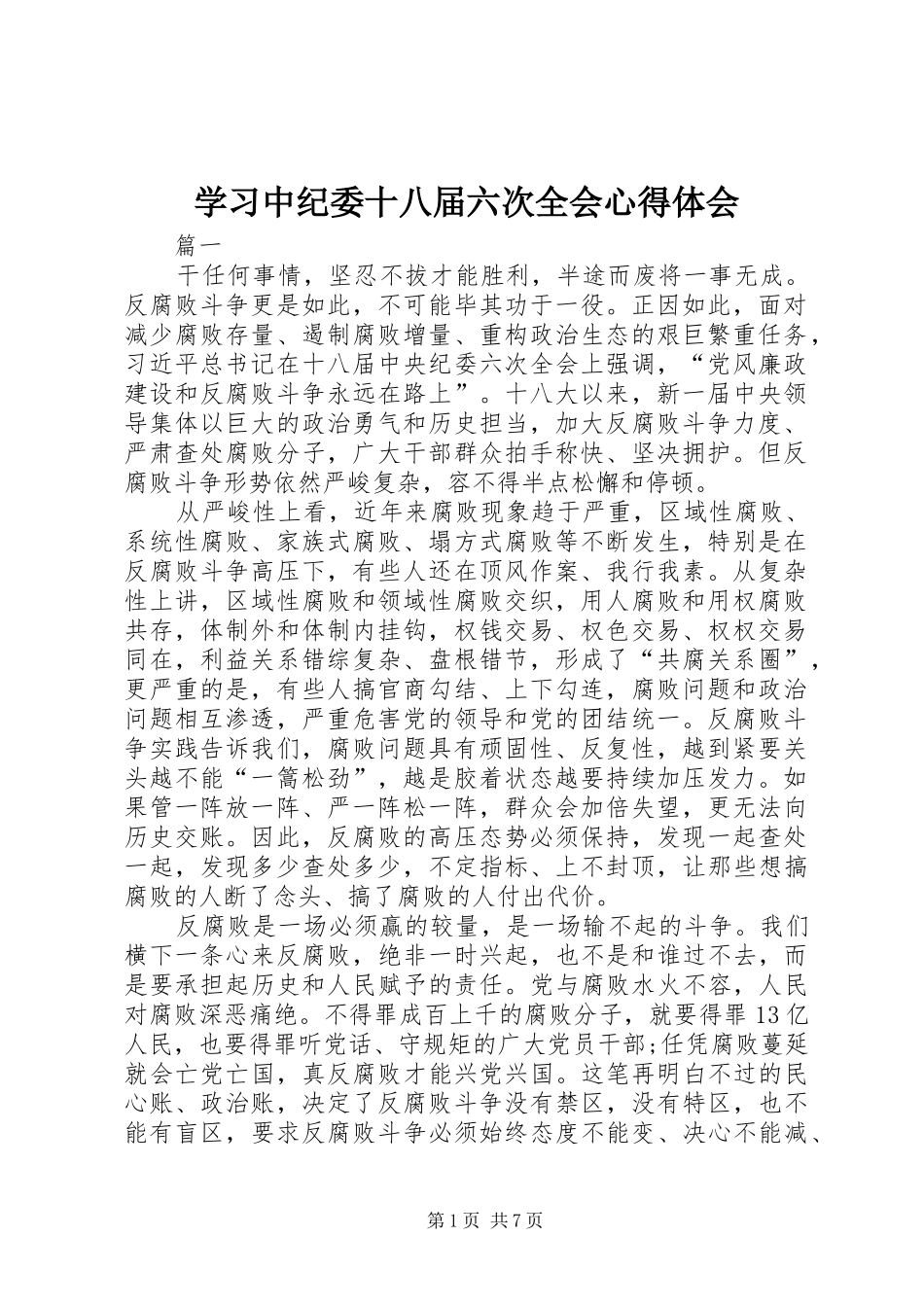 学习中纪委十八届六次全会心得体会

篇一

干任何事情，坚忍不拔才能胜利，半途而废将一事无成。反腐败斗争更是如此，不可能毕其功于一役。正因如此，面对减少腐败存量、遏制腐败增量、重构政治生态的艰巨繁重任务，习近平总书记在十八届中央纪委六次全会上强调，“党风廉政建设和反腐败斗争永远在路上”。十八大以来，新一届中央领导集体以巨大的政治勇气和历史担当，加大反腐败斗争力度、严肃查处腐败分子，广大干部群众拍手称快、坚决拥护。但反腐败斗争形势依然严峻复杂，容不得半点松懈和停顿。

从严峻性上看，近年来腐败现象趋于严重，区域性腐败、系统性腐败、家族式腐败、塌方式腐败等不断发生，特别是在反腐败斗争高压下，有些人还在顶风作案、我行我素。从复杂性上讲，区域性腐败和领域性腐败交织，用人腐败和用权腐败共存，体制外和体制内挂钩，权钱交易、权色交易、权权交易同在，利益关系错综复杂、盘根错节，形成了“共腐关系圈”，更严重的是，有些人搞官商勾结、上下勾连，腐败问题和政治问题相互渗透，严重危害党的领导和党的团结统一。反腐败斗争实践告诉我们，腐败问题具有顽固性、反复性，越到紧要关头越不能“一篙松劲”，越是胶着状态越要持续加压发力。如果管一阵放一阵、严一阵松一阵，群众会加倍失望，更无法向历史交账。因此，反腐败的高压态势必须保持，发现一起查处一起，发现多少查处多少，不定指标、上不封顶，让那些想搞腐败的人断了念头、搞了腐败的人付出代价。

反腐败是一场必须赢的较量，是一场输不起的斗争。我们横下一条心来反腐败，绝非一时兴起，也不是和谁过不去，而是要承担起历史和人民赋予的责任。党与腐败水火不容，人民对腐败深恶痛绝。不得罪成百上千的腐败分子，就要得罪13亿人民，也要得罪听党话、守规矩的广大党员干部;任凭腐败蔓延就会亡党亡国，真反腐败才能兴党兴国。这笔再明白不过的民心账、政治账，决定了反腐败斗争没有禁区，没有特区，也不能有盲区，要求反腐败斗争必须始终态度不能变、决心不能减、

第1页 共7页